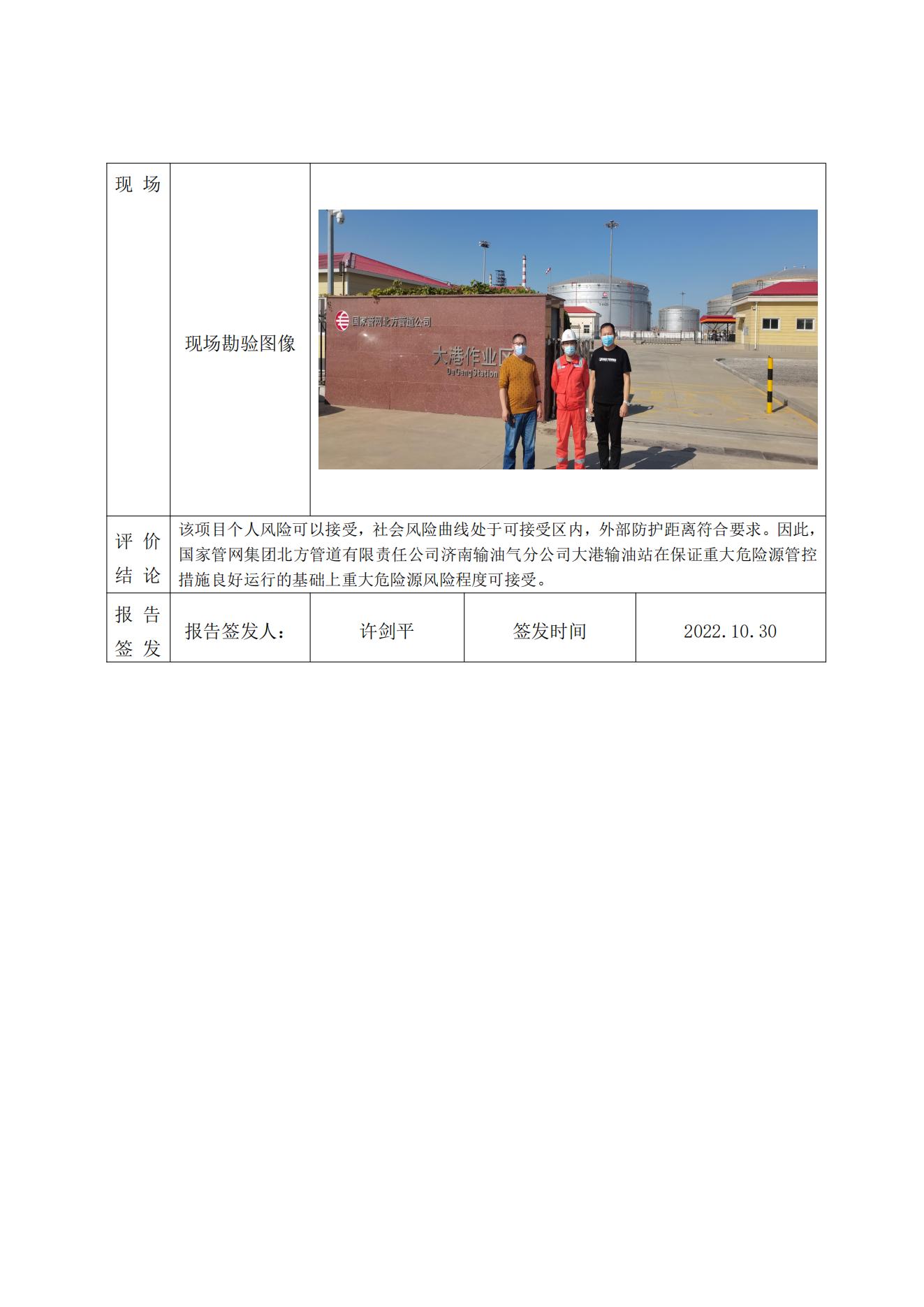 | 现 场 | 现场勘验图像 | 国家管网北方管道公司 大港作业区 DaGang Station | | |
|---|---|---|---|---|
| 评 价 结 论 | 该项目个人风险可以接受，社会风险曲线处于可接受区内，外部防护距离符合要求。因此，国家管网集团北方管道有限责任公司济南输油气分公司大港输油站在保证重大危险源管控措施良好运行的基础上重大危险源风险程度可接受。 | | | |
| 报 告 签 发 | 报告签发人： | 许剑平 | 签发时间 | 2022.10.30 |